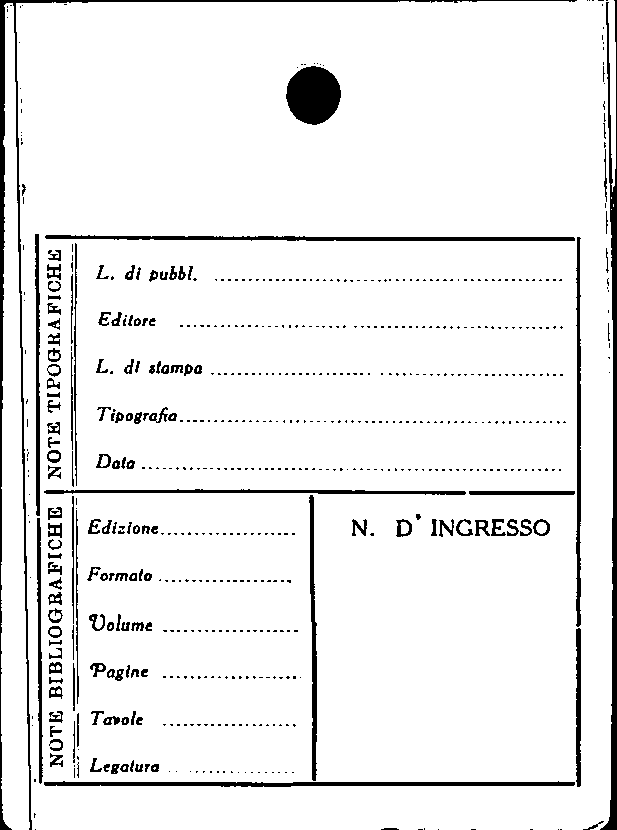 NOTE TIPOGRAFICHE

L. di pubbl. ____

Editore ____

L. di stampa ____

Tipografia ____

Data ____

NOTE BIBLIOGRAFICHE

Edizione ____

Formato ____

Volume ____

Pagine ____

Tavole ____

Legatura ____

N. D' INGRESSO